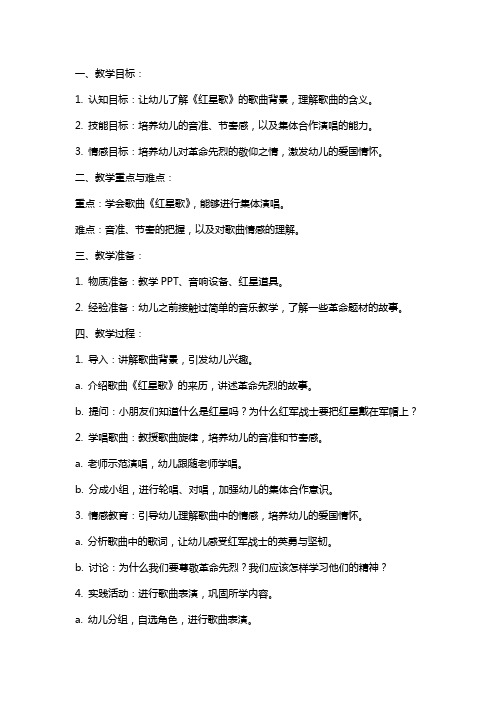 一、教学目标：

1. 认知目标：让幼儿了解《红星歌》的歌曲背景，理解歌曲的含义。

2. 技能目标：培养幼儿的音准、节奏感，以及集体合作演唱的能力。

3. 情感目标：培养幼儿对革命先烈的敬仰之情，激发幼儿的爱国情怀。

二、教学重点与难点：

重点：学会歌曲《红星歌》，能够进行集体演唱。

难点：音准、节奏的把握，以及对歌曲情感的理解。

三、教学准备：

1. 物质准备：教学 PPT、音响设备、红星道具。

2. 经验准备：幼儿之前接触过简单的音乐教学，了解一些革命题材的故事。

四、教学过程：

1. 导入：讲解歌曲背景，引发幼儿兴趣。

a. 介绍歌曲《红星歌》的来历，讲述革命先烈的故事。

b. 提问：小朋友们知道什么是红星吗？为什么红军战士要把红星戴在军帽上？

2. 学唱歌曲：教授歌曲旋律，培养幼儿的音准和节奏感。

a. 老师示范演唱，幼儿跟随老师学唱。

b. 分成小组，进行轮唱、对唱，加强幼儿的集体合作意识。

3. 情感教育：引导幼儿理解歌曲中的情感，培养幼儿的爱国情怀。

a. 分析歌曲中的歌词，让幼儿感受红军战士的英勇与坚韧。

b. 讨论：为什么我们要尊敬革命先烈？我们应该怎样学习他们的精神？

4. 实践活动：进行歌曲表演，巩固所学内容。

a. 幼儿分组，自选角色，进行歌曲表演。